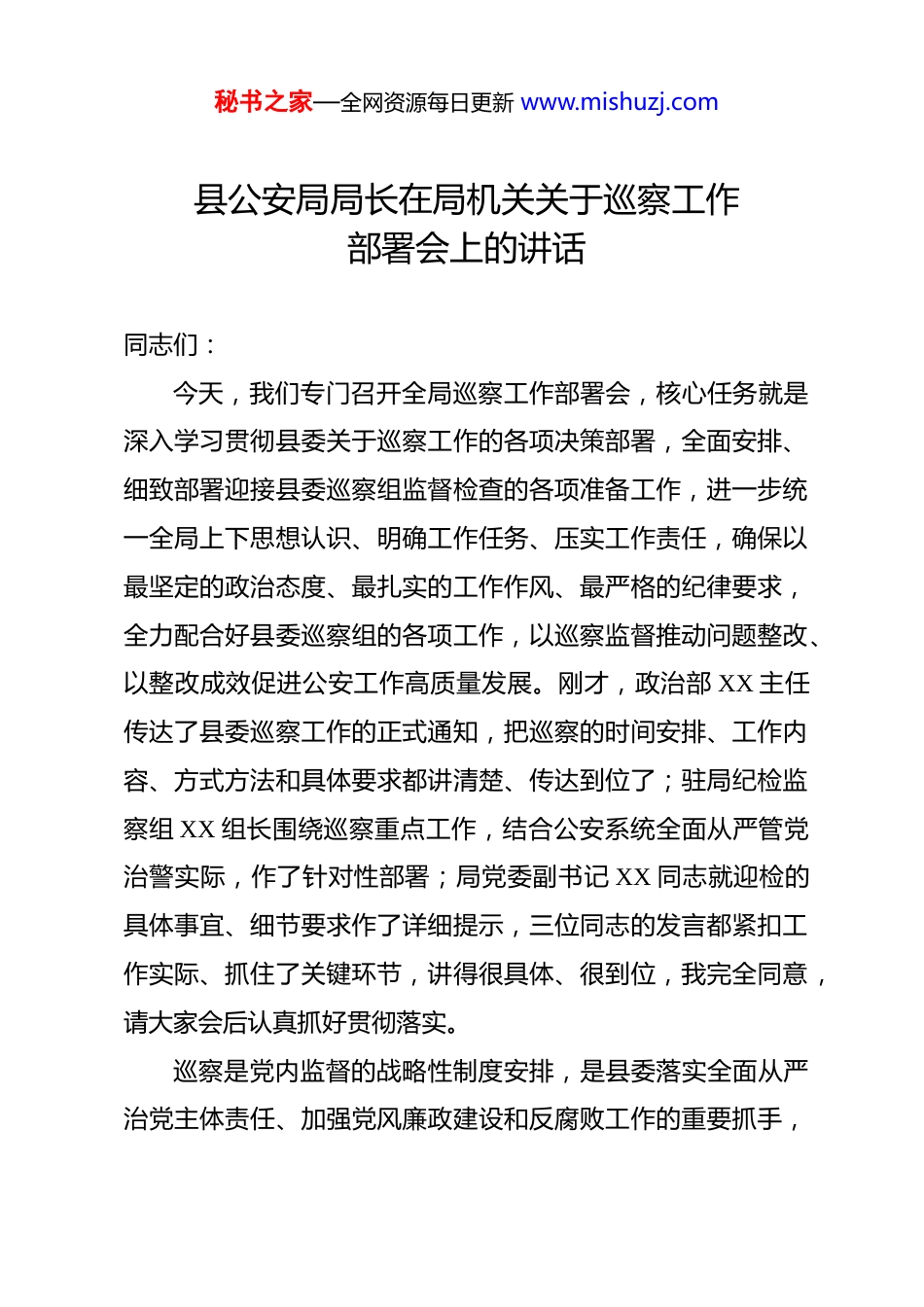 秘书之家—全网资源每日更新 www.mishuzj.com

县公安局局长在局机关关于巡察工作部署会上的讲话

同志们：

今天，我们专门召开全局巡察工作部署会，核心任务就是深入学习贯彻县委关于巡察工作的各项决策部署，全面安排、细致部署迎接县委巡察组监督检查的各项准备工作，进一步统一全局上下思想认识、明确工作任务、压实工作责任，确保以最坚定的政治态度、最扎实的工作作风、最严格的纪律要求，全力配合好县委巡察组的各项工作，以巡察监督推动问题整改、以整改成效促进公安工作高质量发展。刚才，政治部 XX 主任传达了县委巡察工作的正式通知，把巡察的时间安排、工作内容、方式方法和具体要求都讲清楚、传达到位了；驻局纪检监察组 XX 组长围绕巡察重点工作，结合公安系统全面从严管党治警实际，作了针对性部署；局党委副书记 XX 同志就迎检的具体事宜、细节要求作了详细提示，三位同志的发言都紧扣工作实际、抓住了关键环节，讲得很具体、很到位，我完全同意，请大家会后认真抓好贯彻落实。

巡察是党内监督的战略性制度安排，是县委落实全面从严治党主体责任、加强党风廉政建设和反腐败工作的重要抓手，